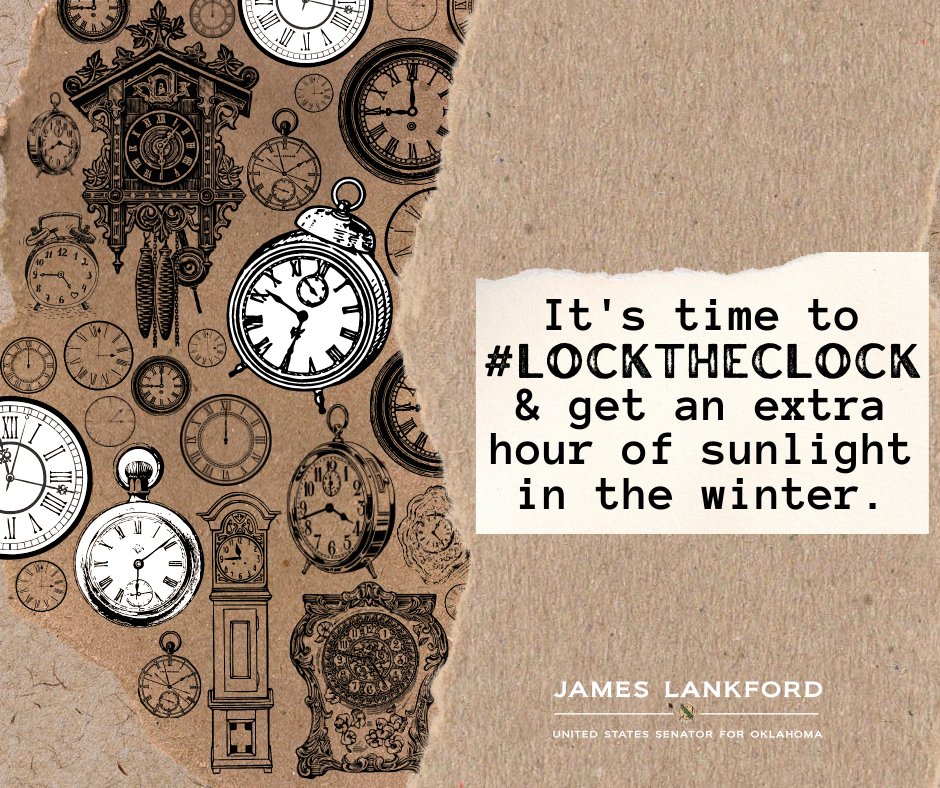 It's time to #LOCKTHECLOCK & get an extra hour of sunlight in the winter.

JAMES LANKFORD

UNITED STATES SENATOR FOR OKLAHOMA